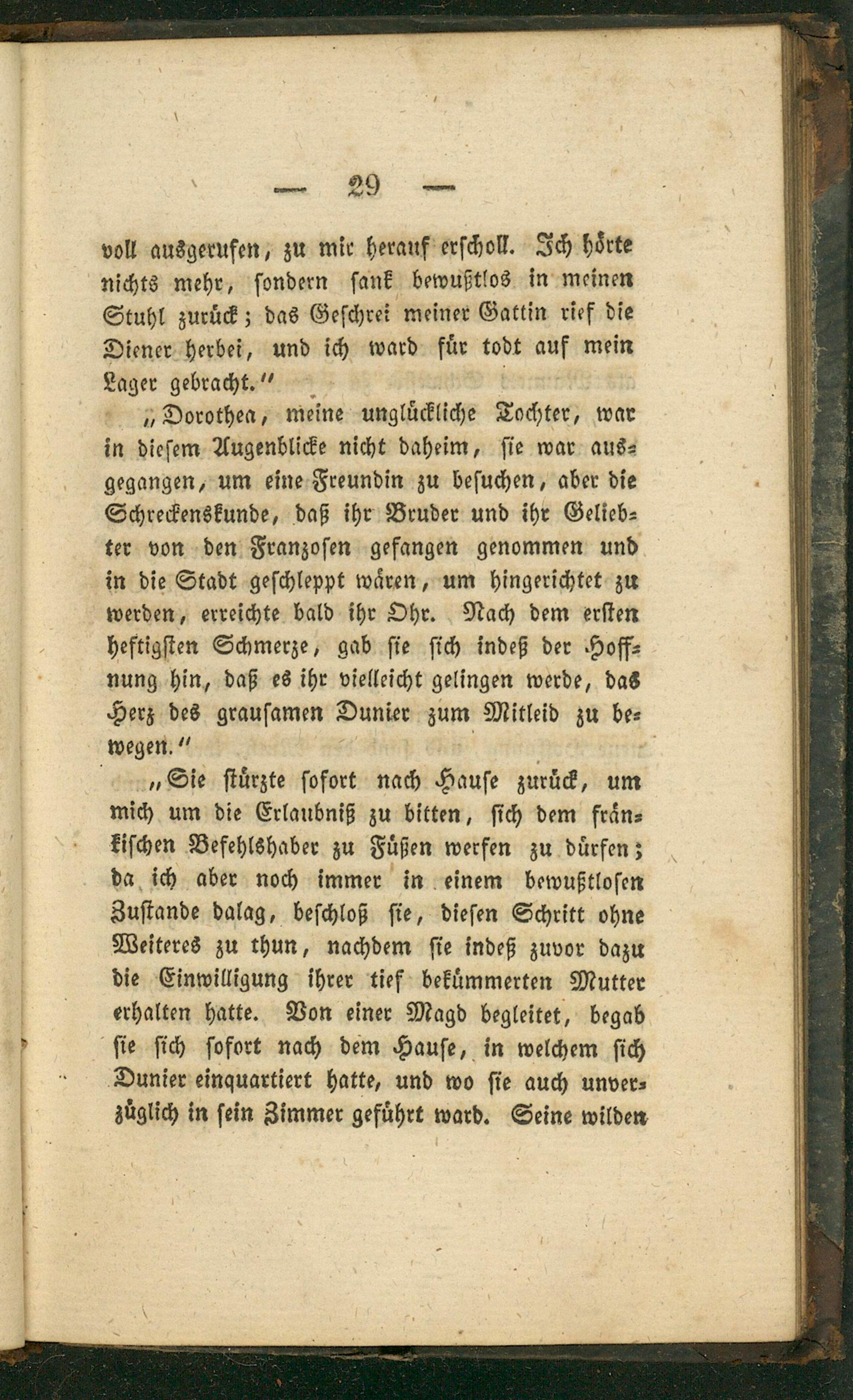 — 29 —

voll ausgerufen, zu mir herauf erscholl. Ich hörte nichts mehr, sondern sank bewußtlos in meinen Stuhl zurück; das Geschrei meiner Gattin rief die Diener herbei, und ich ward für todt auf mein Lager gebracht."

„Dorothea, meine unglückliche Tochter, war in diesem Augenblicke nicht daheim, sie war ausgegangen, um eine Freundin zu besuchen, aber die Schreckenskunde, daß ihr Bruder und ihr Geliebter von den Franzosen gefangen genommen und in die Stadt geschleppt wären, um hingerichtet zu werden, erreichte bald ihr Ohr. Nach dem ersten heftigsten Schmerze, gab sie sich indeß der Hoffnung hin, daß es ihr vielleicht gelingen werde, das Herz des grausamen Dunier zum Mitleid zu bewegen."

„Sie stürzte sofort nach Hause zurück, um mich um die Erlaubniß zu bitten, sich dem fränkischen Befehlshaber zu Füßen werfen zu dürfen; da ich aber noch immer in einem bewußtlosen Zustande dalag, beschloß sie, diesen Schritt ohne Weiteres zu thun, nachdem sie indeß zuvor dazu die Einwilligung ihrer tief bekümmerten Mutter erhalten hatte. Von einer Magd begleitet, begab sie sich sofort nach dem Hause, in welchem sich Dunier einquartiert hatte, und wo sie auch unverzüglich in sein Zimmer geführt ward. Seine wilden